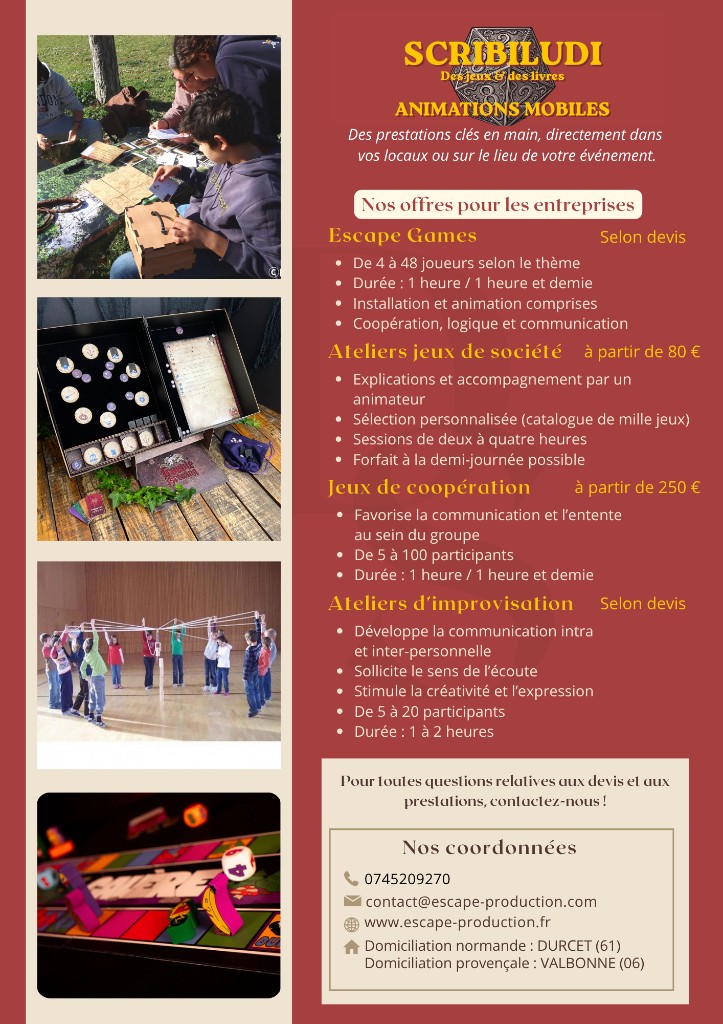 SCRIBILUDI
Des jeux & des livres

ANIMATIONS MOBILES

Des prestations clés en main, directement dans vos locaux ou sur le lieu de votre événement.

Nos offres pour les entreprises

Escape Games Selon devis
- De 4 à 48 joueurs selon le thème
- Durée : 1 heure / 1 heure et demie
- Installation et animation comprises
- Coopération, logique et communication

Ateliers jeux de société à partir de 80 €
- Explications et accompagnement par un animateur
- Sélection personnalisée (catalogue de mille jeux)
- Sessions de deux à quatre heures
- Forfait à la demi-journée possible

Jeux de coopération à partir de 250 €
- Favorise la communication et l'entente au sein du groupe
- De 5 à 100 participants
- Durée : 1 heure / 1 heure et demie

Ateliers d'improvisation Selon devis
- Développe la communication intra et inter-personnelle
- Sollicite le sens de l'écoute
- Stimule la créativité et l'expression
- De 5 à 20 participants
- Durée : 1 à 2 heures

Pour toutes questions relatives aux devis et aux prestations, contactez-nous !

Nos coordonnées

0745209270
contact@escape-production.com
www.escape-production.fr
Domiciliation normande : DURCET (61)
Domiciliation provençale : VALBONNE (06)

GALÈRE